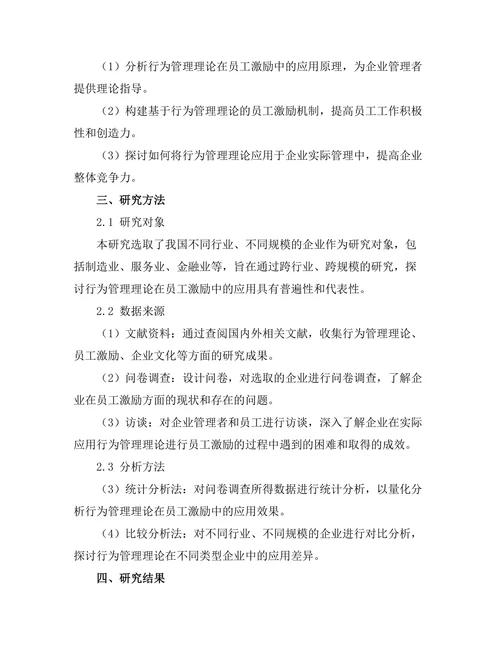 （1）分析行为管理理论在员工激励中的应用原理，为企业管理者提供理论指导。

（2）构建基于行为管理理论的员工激励机制，提高员工工作积极性和创造力。

（3）探讨如何将行为管理理论应用于企业实际管理中，提高企业整体竞争力。

三、研究方法

2.1 研究对象

本研究选取了我国不同行业、不同规模的企业作为研究对象，包括制造业、服务业、金融业等，旨在通过跨行业、跨规模的研究，探讨行为管理理论在员工激励中的应用具有普遍性和代表性。

2.2 数据来源

（1）文献资料：通过查阅国内外相关文献，收集行为管理理论、员工激励、企业文化等方面的研究成果。

（2）问卷调查：设计问卷，对选取的企业进行问卷调查，了解企业在员工激励方面的现状和存在的问题。

（3）访谈：对企业管理者和员工进行访谈，深入了解企业在实际应用行为管理理论进行员工激励的过程中遇到的困难和取得的成效。

2.3 分析方法

（3）统计分析法：对问卷调查所得数据进行统计分析，以量化分析行为管理理论在员工激励中的应用效果。

（4）比较分析法：对不同行业、不同规模的企业进行对比分析，探讨行为管理理论在不同类型企业中的应用差异。

四、研究结果